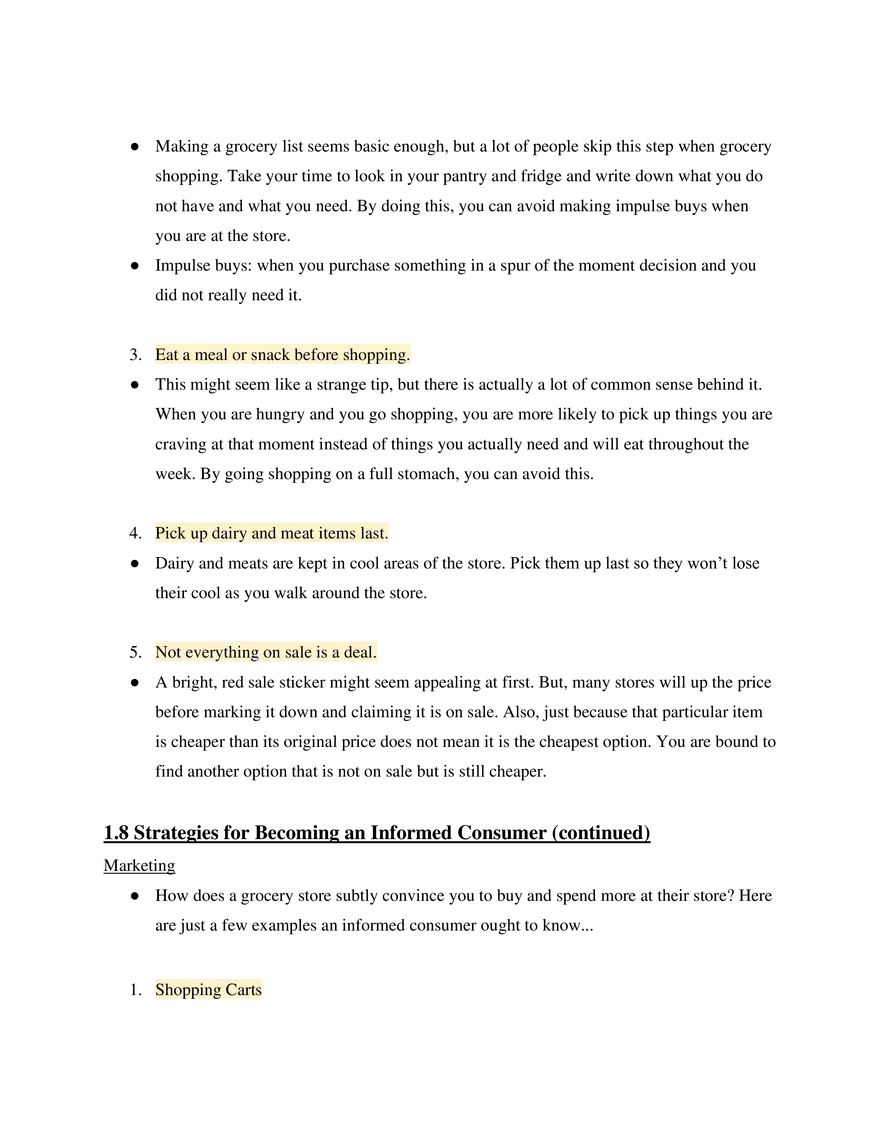 ● Making a grocery list seems basic enough, but a lot of people skip this step when grocery shopping. Take your time to look in your pantry and fridge and write down what you do not have and what you need. By doing this, you can avoid making impulse buys when you are at the store.
● Impulse buys: when you purchase something in a spur of the moment decision and you did not really need it.

3. Eat a meal or snack before shopping.
● This might seem like a strange tip, but there is actually a lot of common sense behind it. When you are hungry and you go shopping, you are more likely to pick up things you are craving at that moment instead of things you actually need and will eat throughout the week. By going shopping on a full stomach, you can avoid this.

4. Pick up dairy and meat items last.
● Dairy and meats are kept in cool areas of the store. Pick them up last so they won't lose their cool as you walk around the store.

5. Not everything on sale is a deal.
● A bright, red sale sticker might seem appealing at first. But, many stores will up the price before marking it down and claiming it is on sale. Also, just because that particular item is cheaper than its original price does not mean it is the cheapest option. You are bound to find another option that is not on sale but is still cheaper.

1.8 Strategies for Becoming an Informed Consumer (continued)
Marketing
● How does a grocery store subtly convince you to buy and spend more at their store? Here are just a few examples an informed consumer ought to know...

1. Shopping Carts